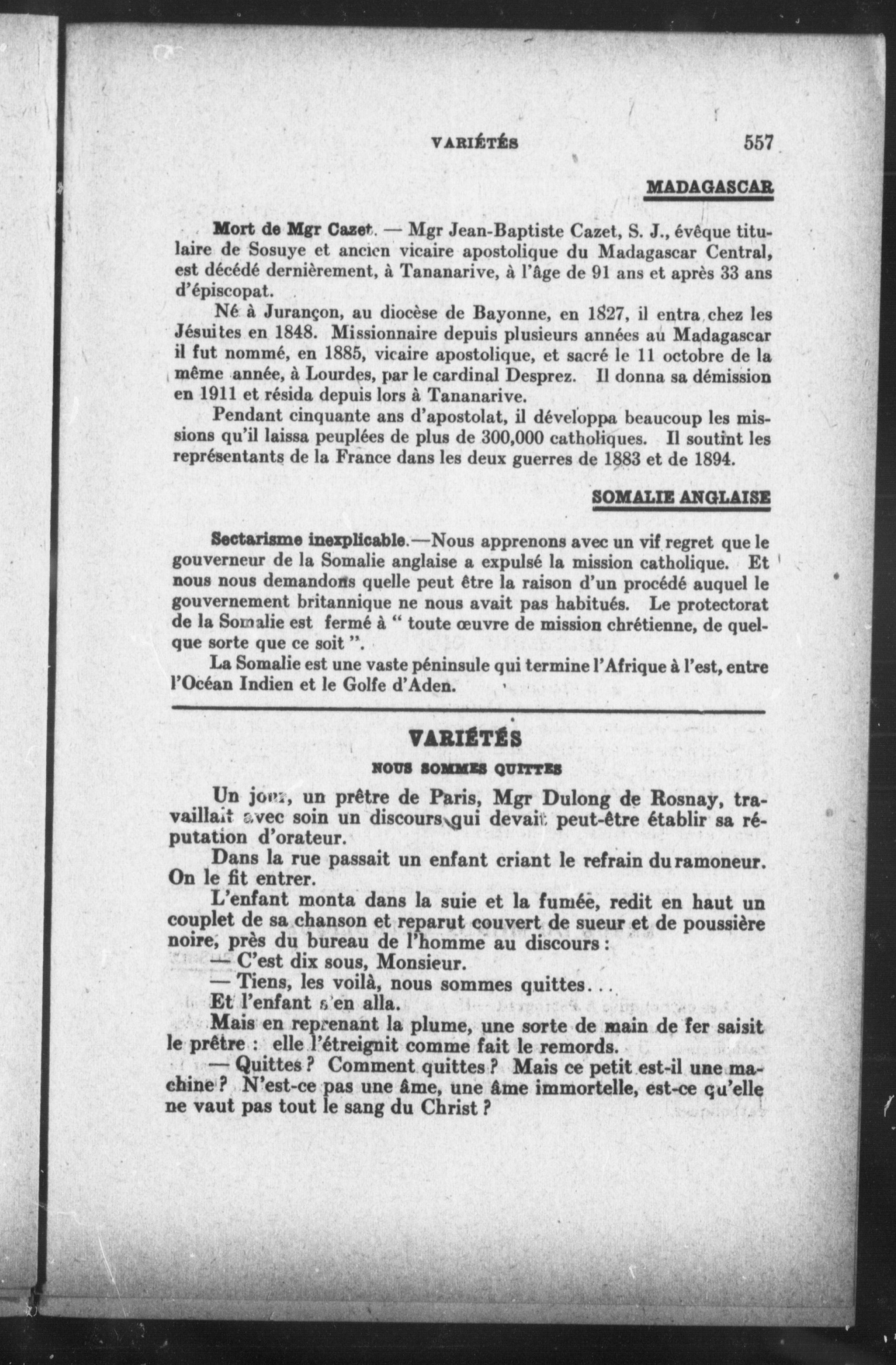 VARIÉTÉS 557

MADAGASCAR

Mort de Mgr Cazet. — Mgr Jean-Baptiste Cazet, S. J., évêque titulaire de Sosuye et ancien vicaire apostolique du Madagascar Central, est décédé dernièrement, à Tananarive, à l'âge de 91 ans et après 33 ans d'épiscopat.

Né à Jurançon, au diocèse de Bayonne, en 1827, il entra chez les Jésuites en 1848. Missionnaire depuis plusieurs années au Madagascar il fut nommé, en 1885, vicaire apostolique, et sacré le 11 octobre de la même année, à Lourdes, par le cardinal Desprez. Il donna sa démission en 1911 et résida depuis lors à Tananarive.

Pendant cinquante ans d'apostolat, il développa beaucoup les missions qu'il laissa peuplées de plus de 300,000 catholiques. Il soutint les représentants de la France dans les deux guerres de 1883 et de 1894.

SOMALIE ANGLAISE

Sectarisme inexplicable.—Nous apprenons avec un vif regret que le gouverneur de la Somalie anglaise a expulsé la mission catholique. Et nous nous demandons quelle peut être la raison d'un procédé auquel le gouvernement britannique ne nous avait pas habitués. Le protectorat de la Somalie est fermé à " toute œuvre de mission chrétienne, de quelque sorte que ce soit ".

La Somalie est une vaste péninsule qui termine l'Afrique à l'est, entre l'Océan Indien et le Golfe d'Aden.

VARIÉTÉS

NOUS SOMMES QUITTES

Un jour, un prêtre de Paris, Mgr Dulong de Rosnay, travaillait avec soin un discours qui devait peut-être établir sa réputation d'orateur.

Dans la rue passait un enfant criant le refrain du ramoneur. On le fit entrer.

L'enfant monta dans la suie et la fumée, redit en haut un couplet de sa chanson et reparut couvert de sueur et de poussière noire, près du bureau de l'homme au discours :

— C'est dix sous, Monsieur.

— Tiens, les voilà, nous sommes quittes...

Et l'enfant s'en alla.

Mais en reprenant la plume, une sorte de main de fer saisit le prêtre : elle l'étreignit comme fait le remords.

— Quittes ? Comment quittes ? Mais ce petit est-il une machine ? N'est-ce pas une âme, une âme immortelle, est-ce qu'elle ne vaut pas tout le sang du Christ ?